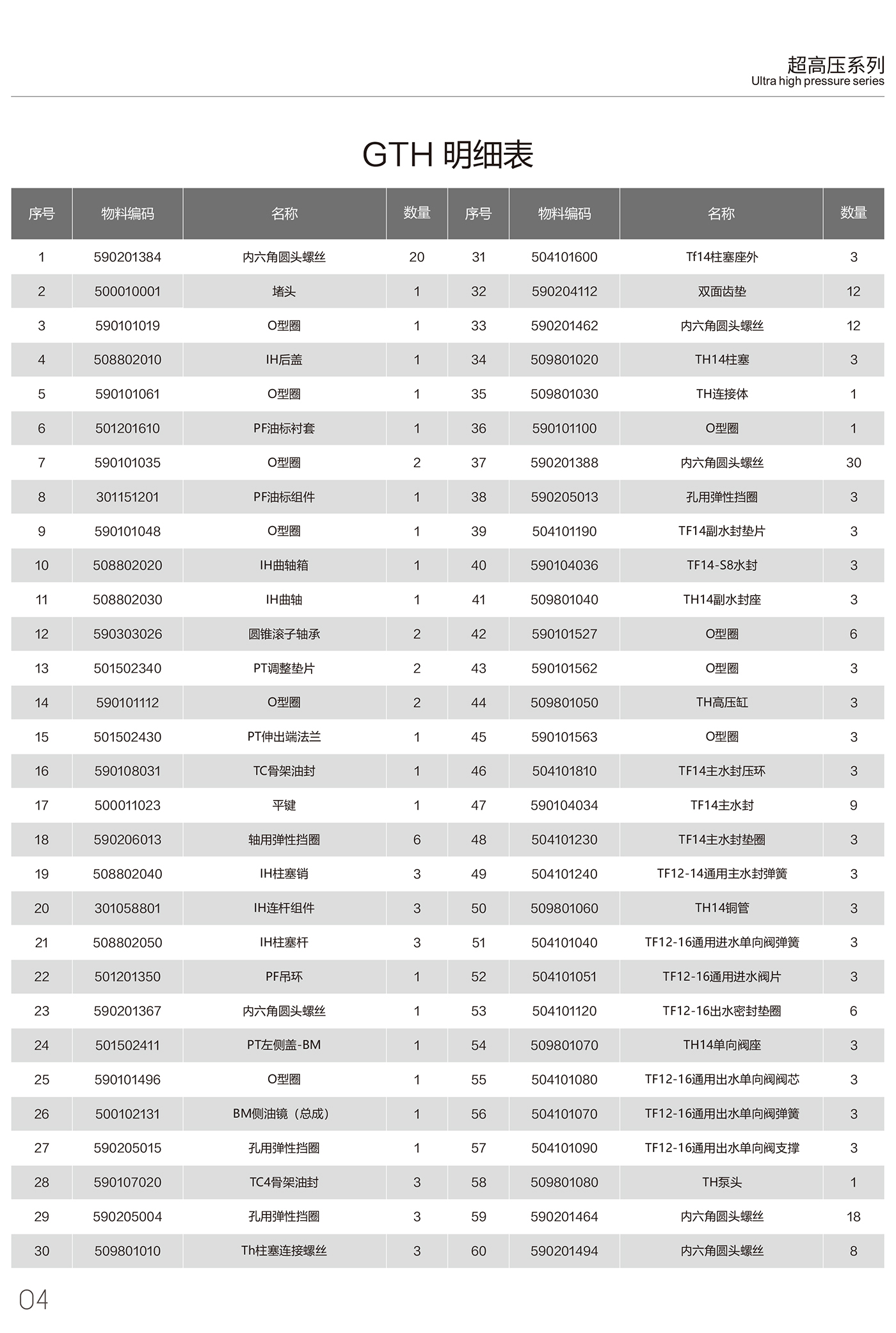 超高压系列
Ultra high pressure series

GTH 明细表

| 序号 | 物料编码 | 名称 | 数量 | 序号 | 物料编码 | 名称 | 数量 |
|---|---|---|---|---|---|---|---|
| 1 | 590201384 | 内六角圆头螺丝 | 20 | 31 | 504101600 | Tf14柱塞座外 | 3 |
| 2 | 500010001 | 堵头 | 1 | 32 | 590204112 | 双面齿垫 | 12 |
| 3 | 590101019 | O型圈 | 1 | 33 | 590201462 | 内六角圆头螺丝 | 12 |
| 4 | 508802010 | IH后盖 | 1 | 34 | 509801020 | TH14柱塞 | 3 |
| 5 | 590101061 | O型圈 | 1 | 35 | 509801030 | TH连接体 | 1 |
| 6 | 501201610 | PF油标衬套 | 1 | 36 | 590101100 | O型圈 | 1 |
| 7 | 590101035 | O型圈 | 2 | 37 | 590201388 | 内六角圆头螺丝 | 30 |
| 8 | 301151201 | PF油标组件 | 1 | 38 | 590205013 | 孔用弹性挡圈 | 3 |
| 9 | 590101048 | O型圈 | 1 | 39 | 504101190 | TF14副水封垫片 | 3 |
| 10 | 508802020 | IH曲轴箱 | 1 | 40 | 590104036 | TF14-S8水封 | 3 |
| 11 | 508802030 | IH曲轴 | 1 | 41 | 509801040 | TH14副水封座 | 3 |
| 12 | 590303026 | 圆锥滚子轴承 | 2 | 42 | 590101527 | O型圈 | 6 |
| 13 | 501502340 | PT调整垫片 | 2 | 43 | 590101562 | O型圈 | 3 |
| 14 | 590101112 | O型圈 | 2 | 44 | 509801050 | TH高压缸 | 3 |
| 15 | 501502430 | PT伸出端法兰 | 1 | 45 | 590101563 | O型圈 | 3 |
| 16 | 590108031 | TC骨架油封 | 1 | 46 | 504101810 | TF14主水封压环 | 3 |
| 17 | 500011023 | 平键 | 1 | 47 | 590104034 | TF14主水封 | 9 |
| 18 | 590206013 | 轴用弹性挡圈 | 6 | 48 | 504101230 | TF14主水封垫圈 | 3 |
| 19 | 508802040 | IH柱塞销 | 3 | 49 | 504101240 | TF12-14通用主水封弹簧 | 3 |
| 20 | 301058801 | IH连杆组件 | 3 | 50 | 509801060 | TH14铜管 | 3 |
| 21 | 508802050 | IH柱塞杆 | 3 | 51 | 504101040 | TF12-16通用进水单向阀弹簧 | 3 |
| 22 | 501201350 | PF吊环 | 1 | 52 | 504101051 | TF12-16通用进水阀片 | 3 |
| 23 | 590201367 | 内六角圆头螺丝 | 1 | 53 | 504101120 | TF12-16出水密封垫圈 | 6 |
| 24 | 501502411 | PT左侧盖-BM | 1 | 54 | 509801070 | TH14单向阀座 | 3 |
| 25 | 590101496 | O型圈 | 1 | 55 | 504101080 | TF12-16通用出水单向阀阀芯 | 3 |
| 26 | 500102131 | BM侧油镜（总成） | 1 | 56 | 504101070 | TF12-16通用出水单向阀弹簧 | 3 |
| 27 | 590205015 | 孔用弹性挡圈 | 1 | 57 | 504101090 | TF12-16通用出水单向阀支撑 | 3 |
| 28 | 590107020 | TC4骨架油封 | 3 | 58 | 509801080 | TH泵头 | 1 |
| 29 | 590205004 | 孔用弹性挡圈 | 3 | 59 | 590201464 | 内六角圆头螺丝 | 18 |
| 30 | 509801010 | Th柱塞连接螺丝 | 3 | 60 | 590201494 | 内六角圆头螺丝 | 8 |

04